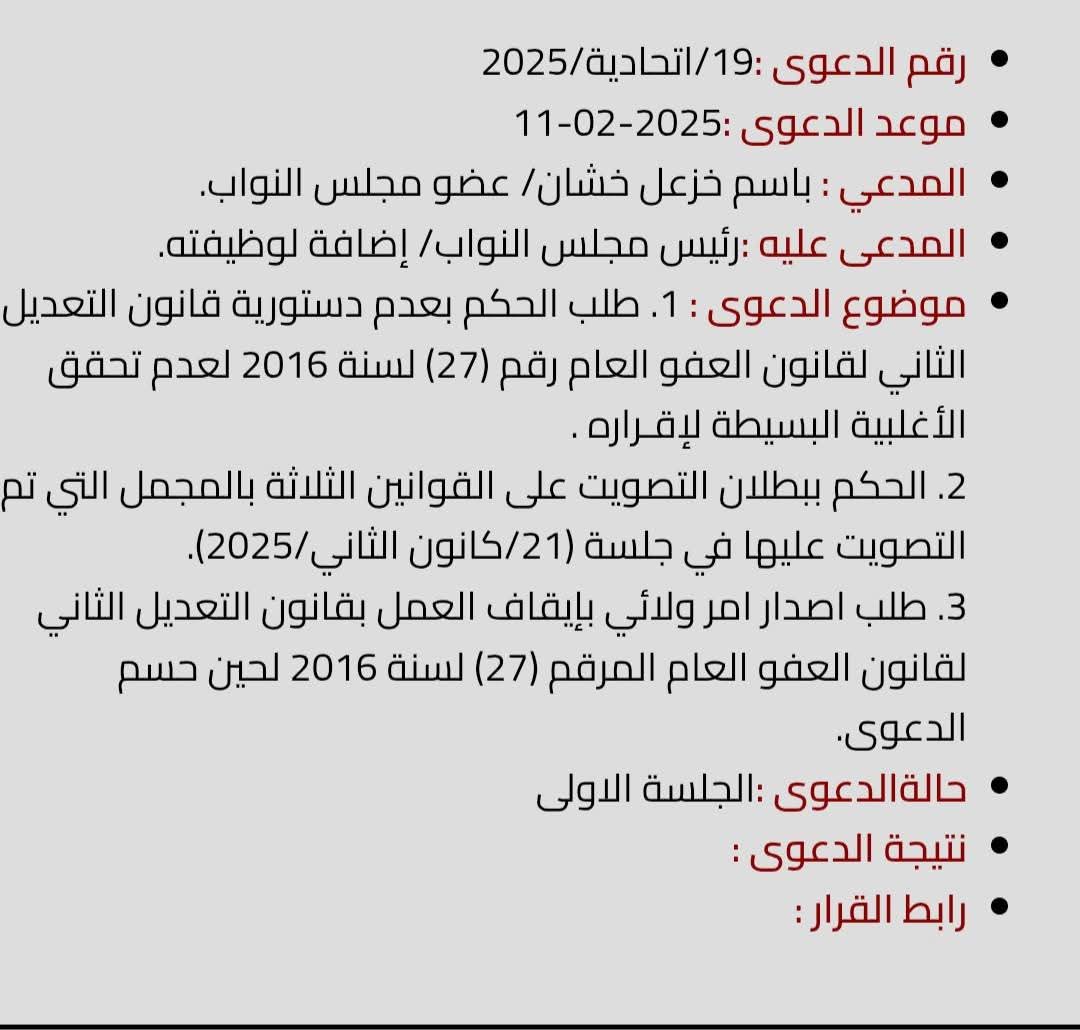 • رقم الدعوى :19/اتحادية/2025
• موعد الدعوى :2025-02-11
• المدعي : باسم خزعل خشان/ عضو مجلس النواب.
• المدعى عليه :رئيس مجلس النواب/ إضافة لوظيفته.
• موضوع الدعوى : 1. طلب الحكم بعدم دستورية قانون التعديل الثاني لقانون العفو العام رقم (27) لسنة 2016 لعدم تحقق الأغلبية البسيطة لإقراره .
2. الحكم ببطلان التصويت على القوانين الثلاثة بالمجمل التي تم التصويت عليها في جلسة (21/كانون الثاني/2025).
3. طلب اصدار امر ولائي بإيقاف العمل بقانون التعديل الثاني لقانون العفو العام المرقم (27) لسنة 2016 لحين حسم الدعوى.
• حالةالدعوى :الجلسة الاولى
• نتيجة الدعوى :
• رابط القرار :